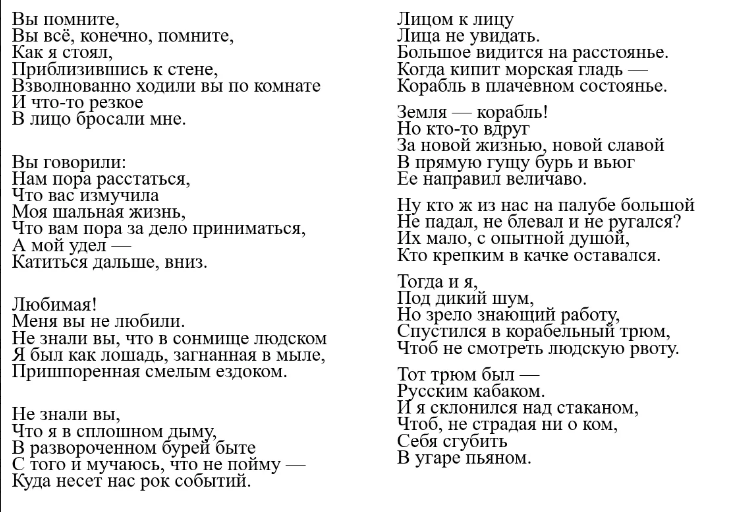 Вы помните,
Вы всё, конечно, помните,
Как я стоял,
Приблизившись к стене,
Взволнованно ходили вы по комнате
И что-то резкое
В лицо бросали мне.

Вы говорили:
Нам пора расстаться,
Что вас измучила
Моя шальная жизнь,
Что вам пора за дело приниматься,
А мой удел —
Катиться дальше, вниз.

Любимая!
Меня вы не любили.
Не знали вы, что в сонмище людском
Я был как лошадь, загнанная в мыле,
Пришпоренная смелым ездоком.

Не знали вы,
Что я в сплошном дыму,
В развороченном бурей быте
С того и мучаюсь, что не пойму —
Куда несет нас рок событий.

Лицом к лицу
Лица не увидать.
Большое видится на расстоянье.
Когда кипит морская гладь —
Корабль в плачевном состоянье.

Земля — корабль!
Но кто-то вдруг
За новой жизнью, новой славой
В прямую гущу бурь и вьюг
Ее направил величаво.

Ну кто ж из нас на палубе большой
Не падал, не блевал и не ругался?
Их мало, с опытной душой,
Кто крепким в качке оставался.

Тогда и я,
Под дикий шум,
Но зрело знающий работу,
Спустился в корабельный трюм,
Чтоб не смотреть людскую рвоту.

Тот трюм был —
Русским кабаком.
И я склонился над стаканом,
Чтоб, не страдая ни о ком,
Себя сгубить
В угаре пьяном.